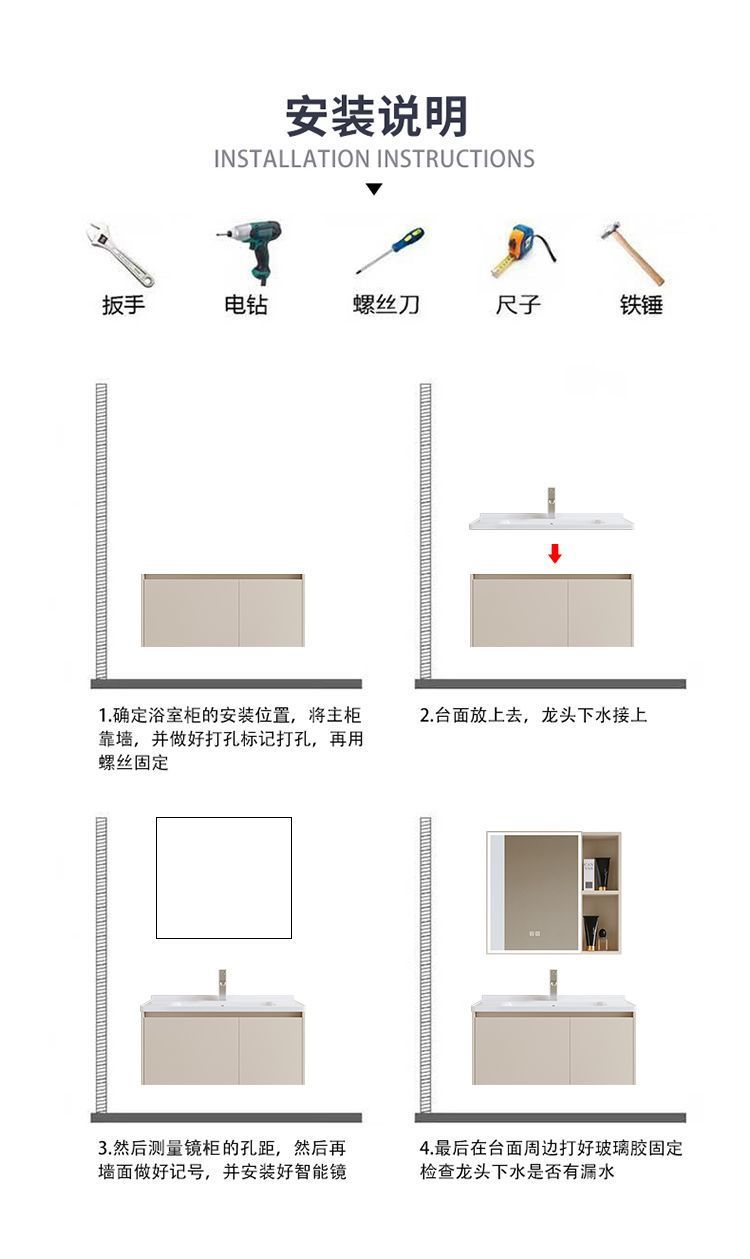 安装说明
INSTALLATION INSTRUCTIONS

扳手
电钻
螺丝刀
尺子
铁锤

1.确定浴室柜的安装位置，将主柜靠墙，并做好打孔标记打孔，再用螺丝固定

2.台面放上去，龙头下水接上

3.然后测量镜柜的孔距，然后再墙面做好记号，并安装好智能镜

4.最后在台面周边打好玻璃胶固定检查龙头下水是否有漏水